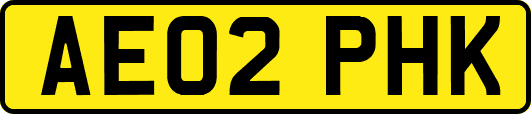 AE02 PHK